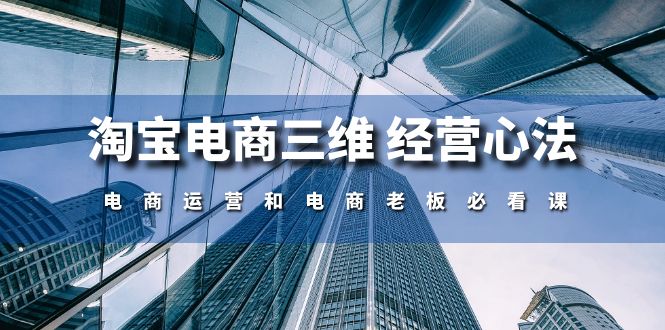 淘宝电商三维 经营心法

电商运营和电商老板必看课